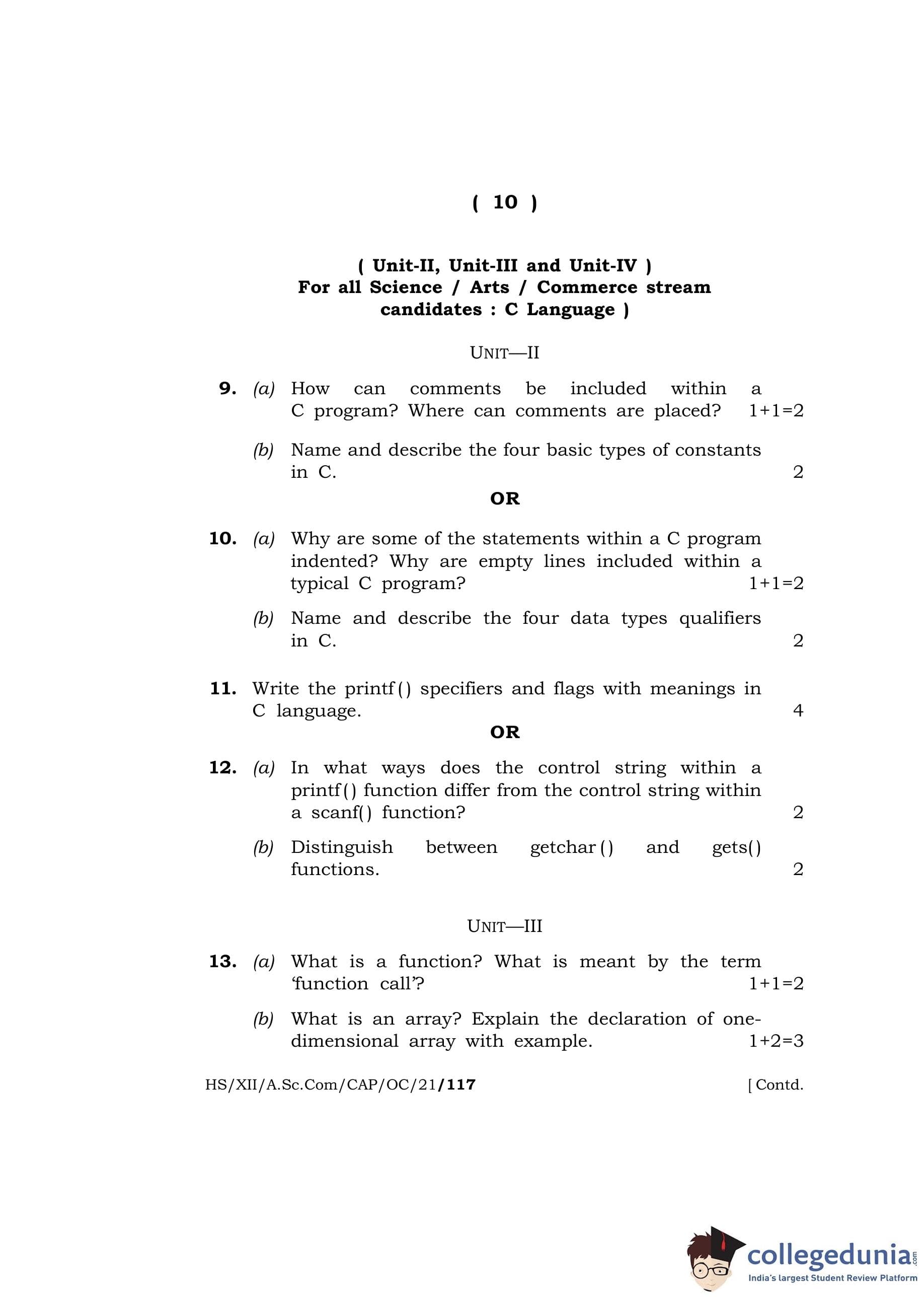 ( 10 )

( Unit-II, Unit-III and Unit-IV )
For all Science / Arts / Commerce stream candidates : C Language )

UNIT—II

9. (a) How can comments be included within a C program? Where can comments are placed? 1+1=2

(b) Name and describe the four basic types of constants in C. 2

OR

10. (a) Why are some of the statements within a C program indented? Why are empty lines included within a typical C program? 1+1=2

(b) Name and describe the four data types qualifiers in C. 2

11. Write the printf() specifiers and flags with meanings in C language. 4

OR

12. (a) In what ways does the control string within a printf() function differ from the control string within a scanf() function? 2

(b) Distinguish between getchar() and gets() functions. 2

UNIT—III

13. (a) What is a function? What is meant by the term 'function call'? 1+1=2

(b) What is an array? Explain the declaration of one-dimensional array with example. 1+2=3

HS/XII/A.Sc.Com/CAP/OC/21/117 [ Contd.

collegedunia.com
India's largest Student Review Platform